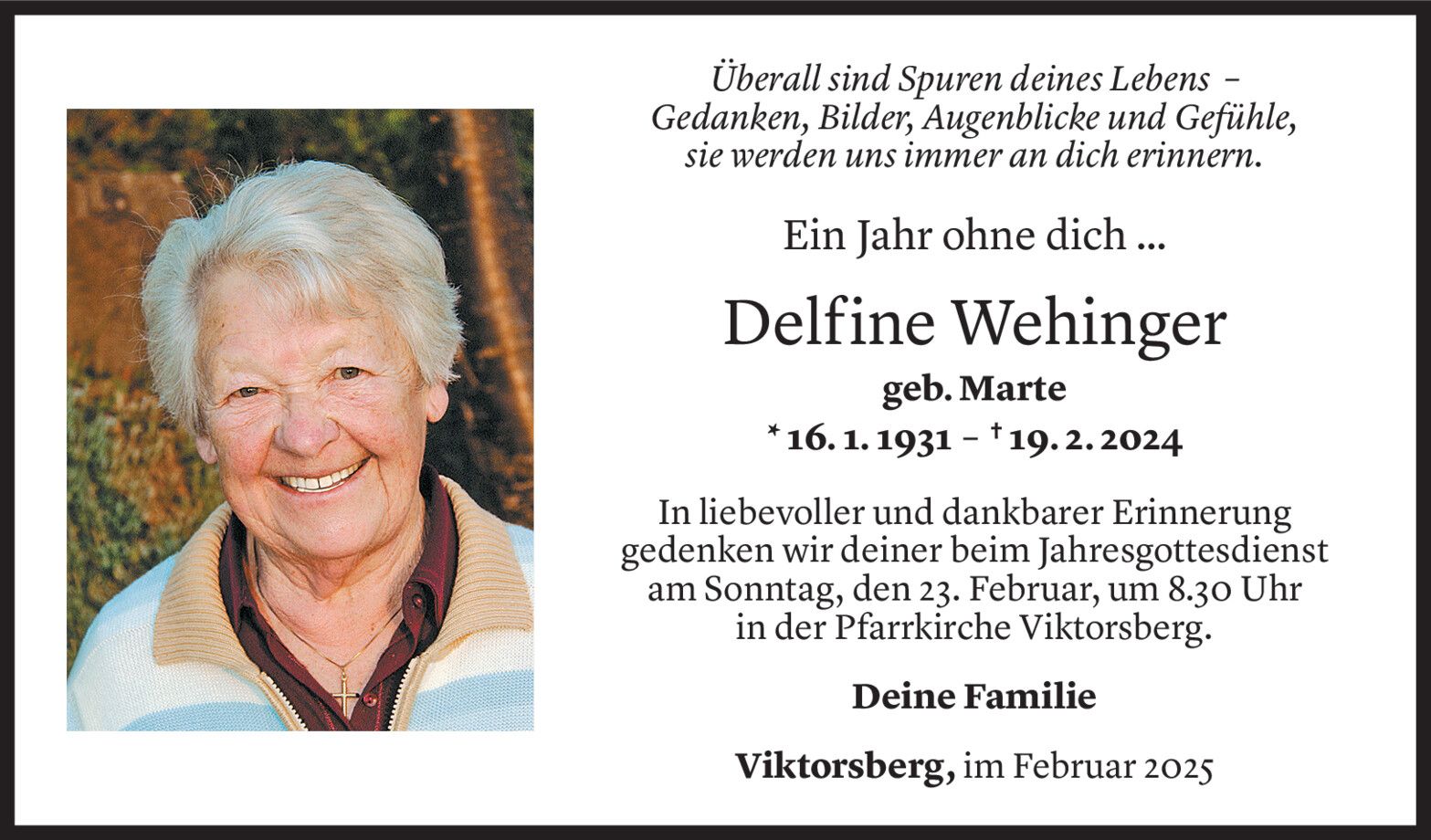 Überall sind Spuren deines Lebens –
Gedanken, Bilder, Augenblicke und Gefühle,
sie werden uns immer an dich erinnern.

Ein Jahr ohne dich ...

Delfine Wehinger

geb. Marte

* 16. 1. 1931 – † 19. 2. 2024

In liebevoller und dankbarer Erinnerung gedenken wir deiner beim Jahresgottesdienst am Sonntag, den 23. Februar, um 8.30 Uhr in der Pfarrkirche Viktorsberg.

Deine Familie

Viktorsberg, im Februar 2025